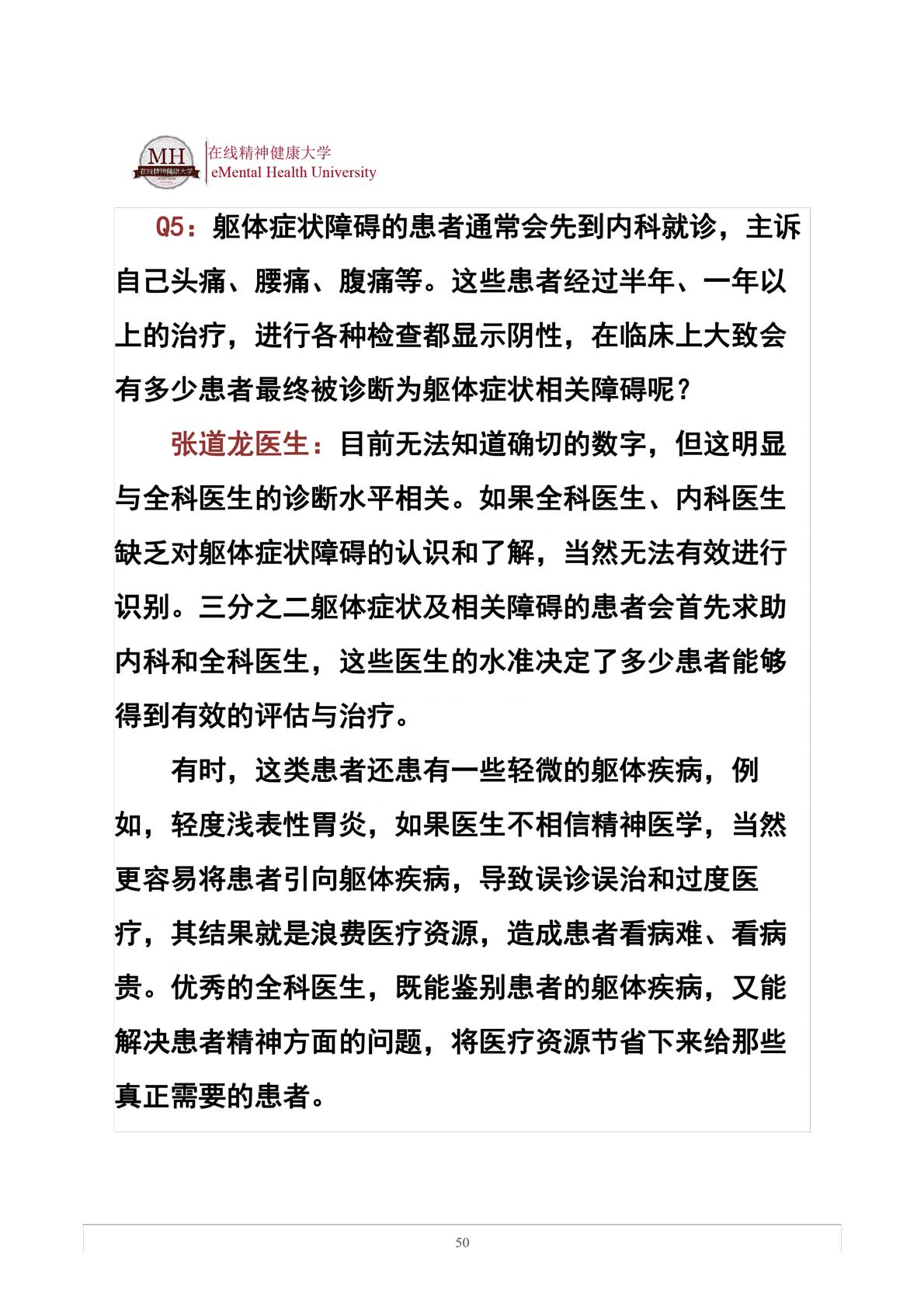 MH
在线精神健康大学

在线精神健康大学
eMental Health University

Q5：躯体症状障碍的患者通常会先到内科就诊，主诉自己头痛、腰痛、腹痛等。这些患者经过半年、一年以上的治疗，进行各种检查都显示阴性，在临床上大致会有多少患者最终被诊断为躯体症状相关障碍呢？

张道龙医生：目前无法知道确切的数字，但这明显与全科医生的诊断水平相关。如果全科医生、内科医生缺乏对躯体症状障碍的认识和了解，当然无法有效进行识别。三分之二躯体症状及相关障碍的患者会首先求助内科和全科医生，这些医生的水准决定了多少患者能够得到有效的评估与治疗。

有时，这类患者还患有一些轻微的躯体疾病，例如，轻度浅表性胃炎，如果医生不相信精神医学，当然更容易将患者引向躯体疾病，导致误诊误治和过度医疗，其结果就是浪费医疗资源，造成患者看病难、看病贵。优秀的全科医生，既能鉴别患者的躯体疾病，又能解决患者精神方面的问题，将医疗资源节省下来给那些真正需要的患者。

50